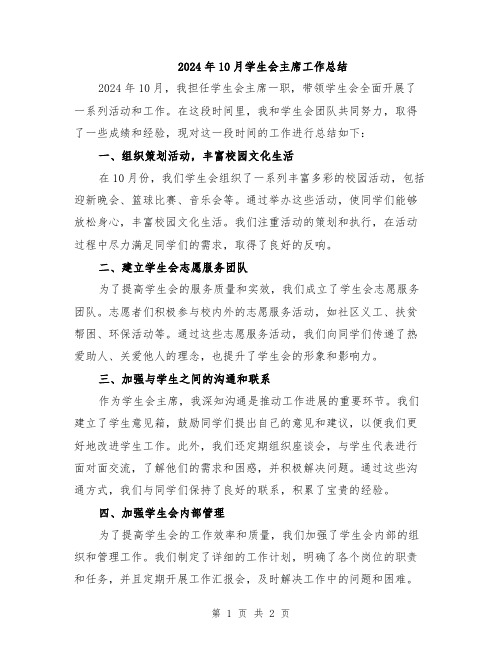 2024年10月学生会主席工作总结

2024年10月，我担任学生会主席一职，带领学生会全面开展了一系列活动和工作。在这段时间里，我和学生会团队共同努力，取得了一些成绩和经验，现对这一段时间的工作进行总结如下：

一、组织策划活动，丰富校园文化生活

在10月份，我们学生会组织了一系列丰富多彩的校园活动，包括迎新晚会、篮球比赛、音乐会等。通过举办这些活动，使同学们能够放松身心，丰富校园文化生活。我们注重活动的策划和执行，在活动过程中尽力满足同学们的需求，取得了良好的反响。

二、建立学生会志愿服务团队

为了提高学生会的服务质量和实效，我们成立了学生会志愿服务团队。志愿者们积极参与校内外的志愿服务活动，如社区义工、扶贫帮困、环保活动等。通过这些志愿服务活动，我们向同学们传递了热爱助人、关爱他人的理念，也提升了学生会的形象和影响力。

三、加强与学生之间的沟通和联系

作为学生会主席，我深知沟通是推动工作进展的重要环节。我们建立了学生意见箱，鼓励同学们提出自己的意见和建议，以便我们更好地改进学生工作。此外，我们还定期组织座谈会，与学生代表进行面对面交流，了解他们的需求和困惑，并积极解决问题。通过这些沟通方式，我们与同学们保持了良好的联系，积累了宝贵的经验。

四、加强学生会内部管理

为了提高学生会的工作效率和质量，我们加强了学生会内部的组织和管理工作。我们制定了详细的工作计划，明确了各个岗位的职责和任务，并且定期开展工作汇报会，及时解决工作中的问题和困难。

第 1 页 共 2 页